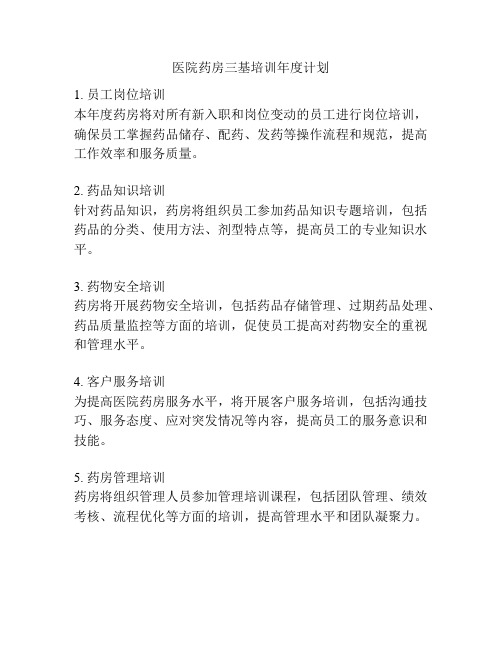 医院药房三基培训年度计划

1. 员工岗位培训
本年度药房将对所有新入职和岗位变动的员工进行岗位培训，确保员工掌握药品储存、配药、发药等操作流程和规范，提高工作效率和服务质量。

2. 药品知识培训
针对药品知识，药房将组织员工参加药品知识专题培训，包括药品的分类、使用方法、剂型特点等，提高员工的专业知识水平。

3. 药物安全培训
药房将开展药物安全培训，包括药品存储管理、过期药品处理、药品质量监控等方面的培训，促使员工提高对药物安全的重视和管理水平。

4. 客户服务培训
为提高医院药房服务水平，将开展客户服务培训，包括沟通技巧、服务态度、应对突发情况等内容，提高员工的服务意识和技能。

5. 药房管理培训
药房将组织管理人员参加管理培训课程，包括团队管理、绩效考核、流程优化等方面的培训，提高管理水平和团队凝聚力。